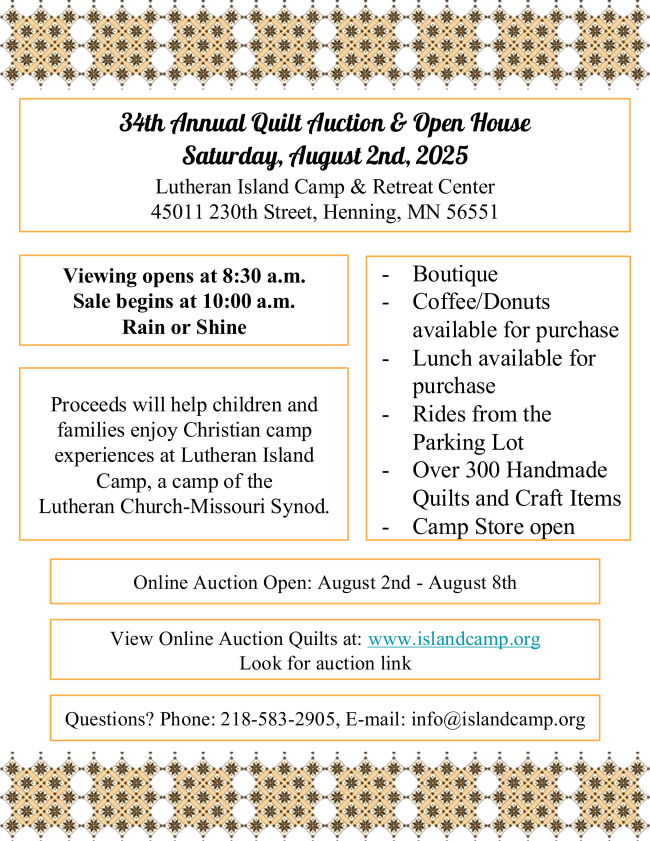 34th Annual Quilt Auction & Open House
Saturday, August 2nd, 2025
Lutheran Island Camp & Retreat Center
45011 230th Street, Henning, MN 56551

Viewing opens at 8:30 a.m.
Sale begins at 10:00 a.m.
Rain or Shine

Proceeds will help children and families enjoy Christian camp experiences at Lutheran Island Camp, a camp of the Lutheran Church-Missouri Synod.

- Boutique
- Coffee/Donuts available for purchase
- Lunch available for purchase
- Rides from the Parking Lot
- Over 300 Handmade Quilts and Craft Items
- Camp Store open

Online Auction Open: August 2nd - August 8th

View Online Auction Quilts at: www.islandcamp.org
Look for auction link

Questions? Phone: 218-583-2905, E-mail: info@islandcamp.org